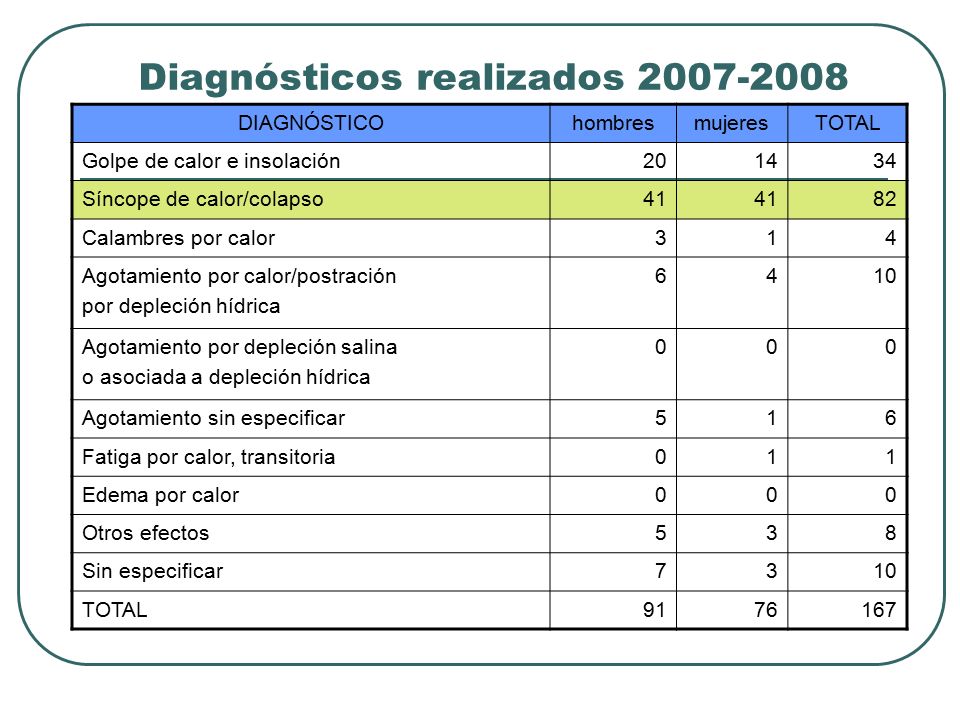 Diagnósticos realizados 2007-2008

| DIAGNÓSTICO | hombres | mujeres | TOTAL |
|---|---|---|---|
| Golpe de calor e insolación | 20 | 14 | 34 |
| Síncope de calor/colapso | 41 | 41 | 82 |
| Calambres por calor | 3 | 1 | 4 |
| Agotamiento por calor/postración por depleción hídrica | 6 | 4 | 10 |
| Agotamiento por depleción salina o asociada a depleción hídrica | 0 | 0 | 0 |
| Agotamiento sin especificar | 5 | 1 | 6 |
| Fatiga por calor, transitoria | 0 | 1 | 1 |
| Edema por calor | 0 | 0 | 0 |
| Otros efectos | 5 | 3 | 8 |
| Sin especificar | 7 | 3 | 10 |
| TOTAL | 91 | 76 | 167 |